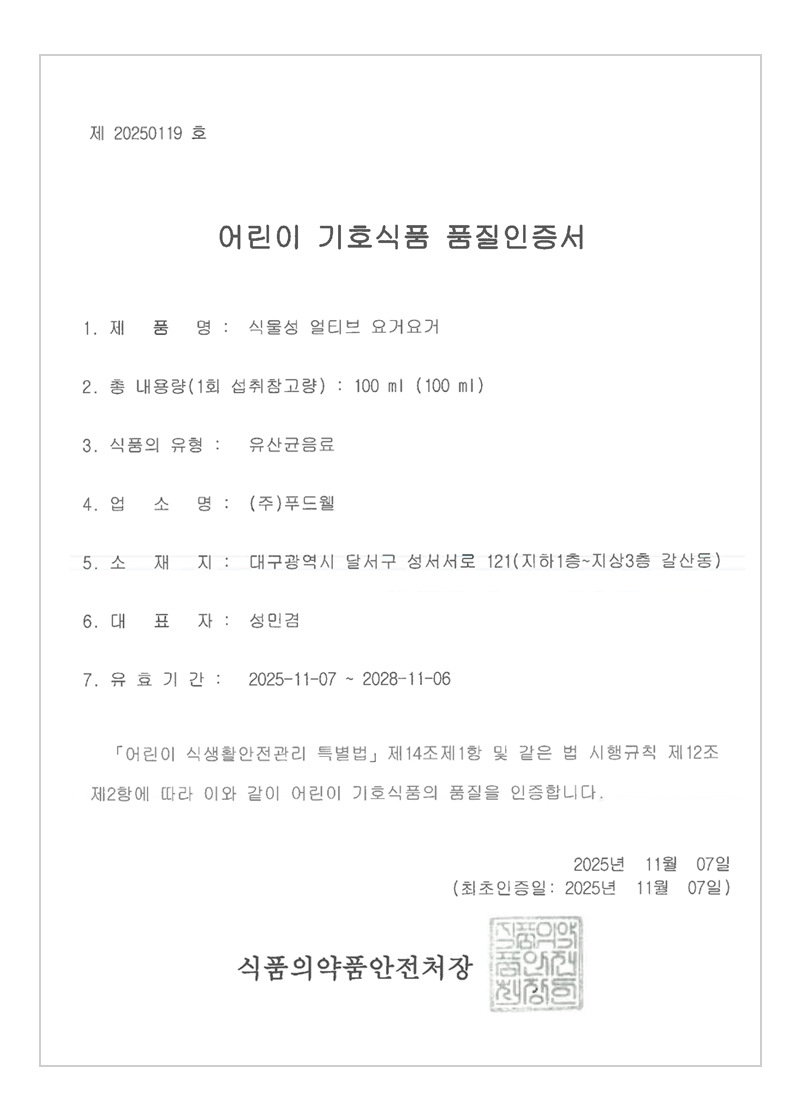 제 20250119 호

어린이 기호식품 품질인증서

1. 제 품 명 : 식물성 얼티브 요거요거

2. 총 내용량(1회 섭취참고량) : 100 ml (100 ml)

3. 식품의 유형 : 유산균음료

4. 업 소 명 : (주)푸드웰

5. 소 재 지 : 대구광역시 달서구 성서서로 121(지하1층~지상3층 갈산동)

6. 대 표 자 : 성민겸

7. 유 효 기 간 : 2025-11-07 ~ 2028-11-06

「어린이 식생활안전관리 특별법」 제14조제1항 및 같은 법 시행규칙 제12조 제2항에 따라 이와 같이 어린이 기호식품의 품질을 인증합니다.

2025년 11월 07일
(최초인증일: 2025년 11월 07일)

식품의약품안전처장

식품의약품안전처장인